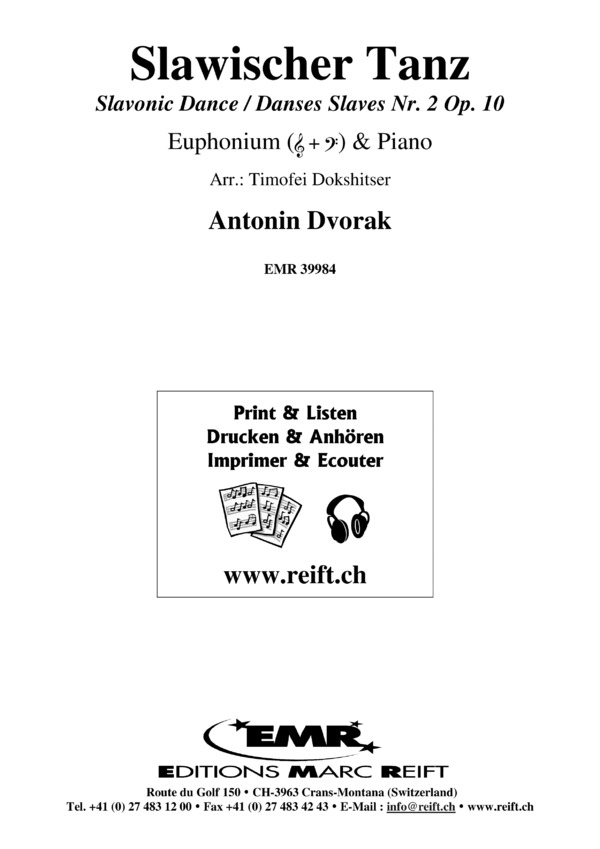 Slawischer Tanz

Slavonic Dance / Danses Slaves Nr. 2 Op. 10

Euphonium (𝄞 + 𝄢) & Piano

Arr.: Timofei Dokshitser

Antonin Dvorak

EMR 39984

Print & Listen
Drucken & Anhören
Imprimer & Ecouter

www.reift.ch

EMR

EDITIONS MARC REIFT

Route du Golf 150 • CH-3963 Crans-Montana (Switzerland)
Tel. +41 (0) 27 483 12 00 • Fax +41 (0) 27 483 42 43 • E-Mail : info@reift.ch • www.reift.ch